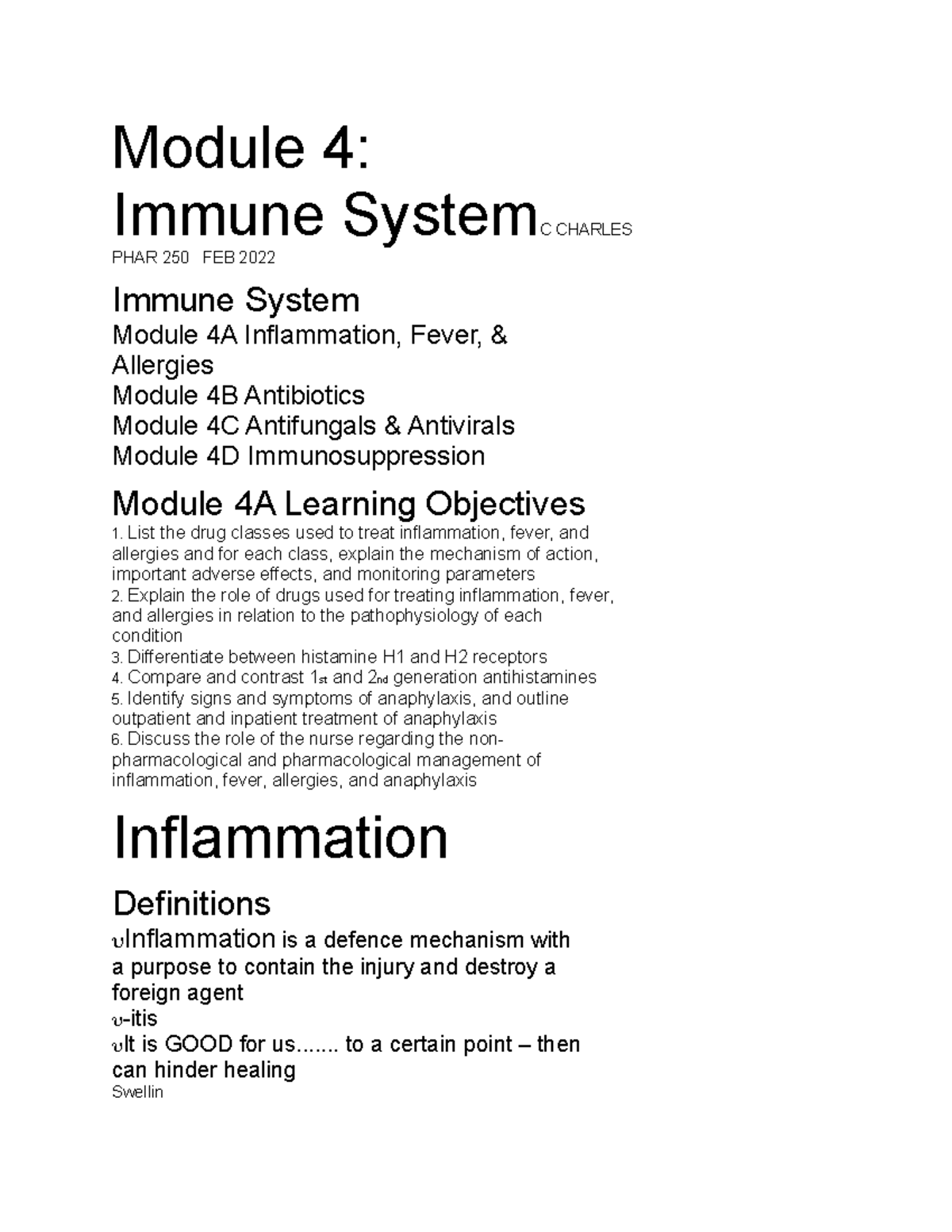 Module 4:
Immune System C CHARLES
PHAR 250 FEB 2022

Immune System
Module 4A Inflammation, Fever, & Allergies
Module 4B Antibiotics
Module 4C Antifungals & Antivirals
Module 4D Immunosuppression

Module 4A Learning Objectives
1. List the drug classes used to treat inflammation, fever, and allergies and for each class, explain the mechanism of action, important adverse effects, and monitoring parameters
2. Explain the role of drugs used for treating inflammation, fever, and allergies in relation to the pathophysiology of each condition
3. Differentiate between histamine H1 and H2 receptors
4. Compare and contrast 1st and 2nd generation antihistamines
5. Identify signs and symptoms of anaphylaxis, and outline outpatient and inpatient treatment of anaphylaxis
6. Discuss the role of the nurse regarding the non-pharmacological and pharmacological management of inflammation, fever, allergies, and anaphylaxis

Inflammation

Definitions
υInflammation is a defence mechanism with a purpose to contain the injury and destroy a foreign agent
υ-itis
υIt is GOOD for us....... to a certain point – then can hinder healing
Swellin